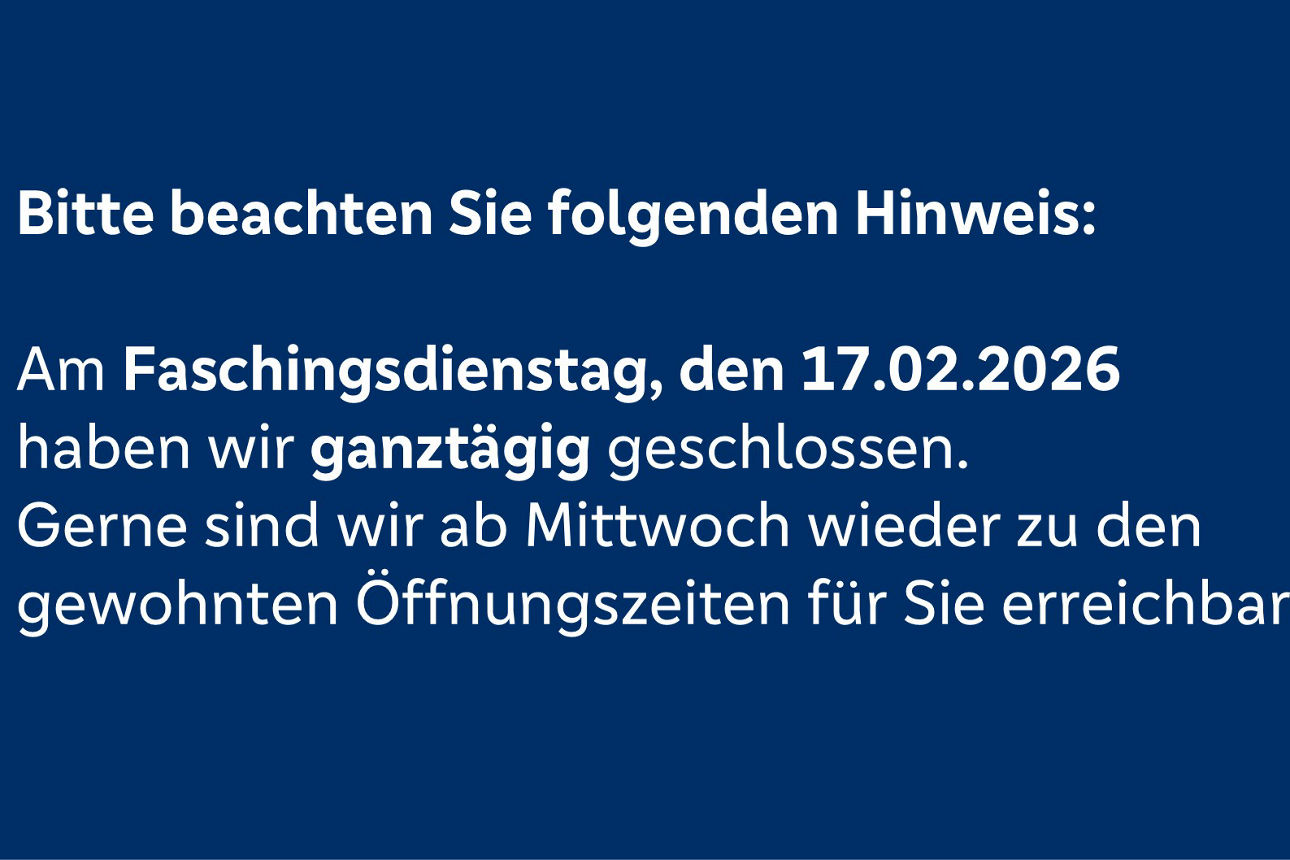 Bitte beachten Sie folgenden Hinweis:

Am Faschingsdienstag, den 17.02.2026 haben wir ganztägig geschlossen. Gerne sind wir ab Mittwoch wieder zu den gewohnten Öffnungszeiten für Sie erreichbar